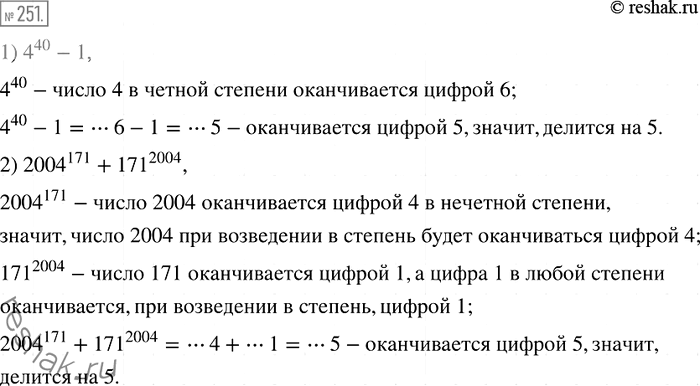 № 251.

© reshak.ru

1) $4^{40} - 1$,

$4^{40}$ – число 4 в четной степени оканчивается цифрой 6;

$4^{40} - 1 = \cdots 6 - 1 = \cdots 5$ – оканчивается цифрой 5, значит, делится на 5.

2) $2004^{171} + 171^{2004}$,

$2004^{171}$ – число 2004 оканчивается цифрой 4 в нечетной степени, значит, число 2004 при возведении в степень будет оканчиваться цифрой 4;

$171^{2004}$ – число 171 оканчивается цифрой 1, а цифра 1 в любой степени оканчивается, при возведении в степень, цифрой 1;

$2004^{171} + 171^{2004} = \cdots 4 + \cdots 1 = \cdots 5$ – оканчивается цифрой 5, значит, делится на 5.

reshak.ru